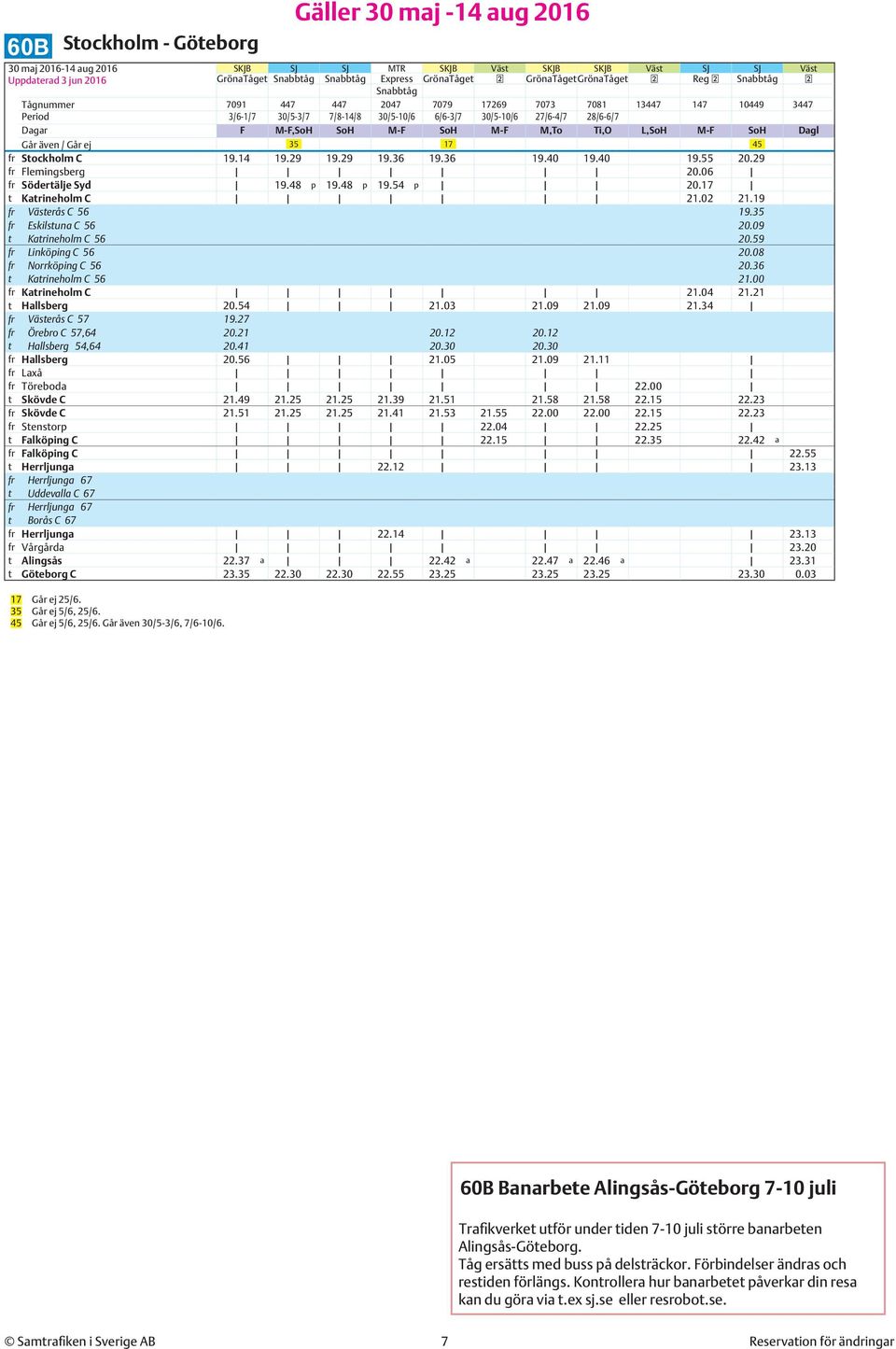 Gäller 30 maj -14 aug 2016

60B Stockholm - Göteborg

| 30 maj 2016-14 aug 2016 Uppdaterad 3 jun 2016 | SKJB GrönaTåget | SJ Snabbtåg | SJ Snabbtåg | MTR Express Snabbtåg | SKJB GrönaTåget | Väst 2 | SKJB GrönaTåget | SKJB GrönaTåget | Väst 2 | SJ Reg 2 | SJ Snabbtåg | Väst 2 |
|---|---|---|---|---|---|---|---|---|---|---|---|---|
| Tågnummer | 7091 | 447 | 447 | 2047 | 7079 | 17269 | 7073 | 7081 | 13447 | 147 | 10449 | 3447 |
| Period | 3/6-1/7 | 30/5-3/7 | 7/8-14/8 | 30/5-10/6 | 6/6-3/7 | 30/5-10/6 | 27/6-4/7 | 28/6-6/7 | | | | |
| Dagar | F | M-F,SoH | SoH | M-F | SoH | M-F | M,To | Ti,O | L,SoH | M-F | SoH | Dagl |
| Går även / Går ej | | 35 | | | 17 | | | | | | 45 | |
| fr Stockholm C | 19.14 | 19.29 | 19.29 | 19.36 | 19.36 | | 19.40 | 19.40 | | 19.55 | 20.29 | |
| fr Flemingsberg | \| | \| | \| | \| | \| | | \| | \| | | 20.06 | \| | |
| fr Södertälje Syd | \| | 19.48 p | 19.48 p | 19.54 p | \| | | \| | \| | | 20.17 | \| | |
| t Katrineholm C | \| | \| | \| | \| | \| | | \| | \| | | 21.02 | 21.19 | |
| fr Västerås C 56 | | | | | | | | | | | 19.35 | |
| fr Eskilstuna C 56 | | | | | | | | | | | 20.09 | |
| t Katrineholm C 56 | | | | | | | | | | | 20.59 | |
| fr Linköping C 56 | | | | | | | | | | | 20.08 | |
| fr Norrköping C 56 | | | | | | | | | | | 20.36 | |
| t Katrineholm C 56 | | | | | | | | | | | 21.00 | |
| fr Katrineholm C | \| | \| | \| | \| | \| | | \| | \| | | 21.04 | 21.21 | |
| t Hallsberg | 20.54 | \| | \| | \| | 21.03 | | 21.09 | 21.09 | | 21.34 | \| | |
| fr Västerås C 57 | 19.27 | | | | | | | | | | | |
| fr Örebro C 57,64 | 20.21 | | | | 20.12 | | 20.12 | | | | | |
| t Hallsberg 54,64 | 20.41 | | | | 20.30 | | 20.30 | | | | | |
| fr Hallsberg | 20.56 | \| | \| | \| | 21.05 | | 21.09 | 21.11 | | | \| | |
| fr Laxå | \| | \| | \| | \| | \| | | \| | \| | | | \| | |
| fr Töreboda | \| | \| | \| | \| | \| | | \| | \| | 22.00 | | \| | |
| t Skövde C | 21.49 | 21.25 | 21.25 | 21.39 | 21.51 | | 21.58 | 21.58 | 22.15 | | 22.23 | |
| fr Skövde C | 21.51 | 21.25 | 21.25 | 21.41 | 21.53 | 21.55 | 22.00 | 22.00 | 22.15 | | 22.23 | |
| fr Stenstorp | \| | \| | \| | \| | \| | 22.04 | \| | \| | 22.25 | | \| | |
| t Falköping C | \| | \| | \| | \| | \| | 22.15 | \| | \| | 22.35 | | 22.42 a | |
| fr Falköping C | \| | \| | \| | \| | \| | | \| | \| | | | \| | 22.55 |
| t Herrljunga | \| | \| | \| | 22.12 | \| | | \| | \| | | | \| | 23.13 |
| fr Herrljunga 67 | | | | | | | | | | | | |
| t Uddevalla C 67 | | | | | | | | | | | | |
| fr Herrljunga 67 | | | | | | | | | | | | |
| t Borås C 67 | | | | | | | | | | | | |
| fr Herrljunga | \| | \| | \| | 22.14 | \| | | \| | \| | | | \| | 23.13 |
| fr Vårgårda | \| | \| | \| | \| | \| | | \| | \| | | | \| | 23.20 |
| t Alingsås | 22.37 a | \| | \| | \| | 22.42 a | | 22.47 a | 22.46 a | | | \| | 23.31 |
| t Göteborg C | 23.35 | 22.30 | 22.30 | 22.55 | 23.25 | | 23.25 | 23.25 | | | 23.30 | 0.03 |

17 Går ej 25/6.
35 Går ej 5/6, 25/6.
45 Går ej 5/6, 25/6. Går även 30/5-3/6, 7/6-10/6.

60B Banarbete Alingsås-Göteborg 7-10 juli

Trafikverket utför under tiden 7-10 juli större banarbeten Alingsås-Göteborg.
Tåg ersätts med buss på delsträckor. Förbindelser ändras och restiden förlängs. Kontrollera hur banarbetet påverkar din resa kan du göra via t.ex sj.se eller resrobot.se.

© Samtrafiken i Sverige AB 7 Reservation för ändringar